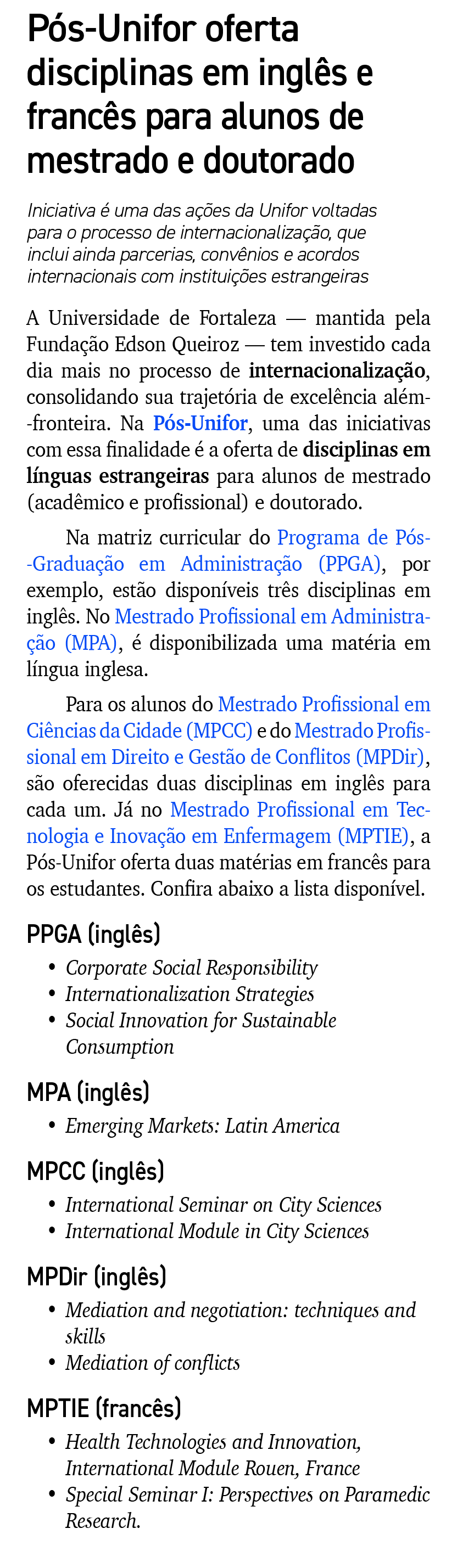 Pós-Unifor oferta disciplinas em inglês e francês para alunos de mestrado e doutorado

Iniciativa é uma das ações da Unifor voltadas para o processo de internacionalização, que inclui ainda parcerias, convênios e acordos internacionais com instituições estrangeiras

A Universidade de Fortaleza — mantida pela Fundação Edson Queiroz — tem investido cada dia mais no processo de internacionalização, consolidando sua trajetória de excelência além-fronteira. Na Pós-Unifor, uma das iniciativas com essa finalidade é a oferta de disciplinas em línguas estrangeiras para alunos de mestrado (acadêmico e profissional) e doutorado.

Na matriz curricular do Programa de Pós-Graduação em Administração (PPGA), por exemplo, estão disponíveis três disciplinas em inglês. No Mestrado Profissional em Administração (MPA), é disponibilizada uma matéria em língua inglesa.

Para os alunos do Mestrado Profissional em Ciências da Cidade (MPCC) e do Mestrado Profissional em Direito e Gestão de Conflitos (MPDir), são oferecidas duas disciplinas em inglês para cada um. Já no Mestrado Profissional em Tecnologia e Inovação em Enfermagem (MPTIE), a Pós-Unifor oferta duas matérias em francês para os estudantes. Confira abaixo a lista disponível.

PPGA (inglês)
• Corporate Social Responsibility
• Internationalization Strategies
• Social Innovation for Sustainable Consumption

MPA (inglês)
• Emerging Markets: Latin America

MPCC (inglês)
• International Seminar on City Sciences
• International Module in City Sciences

MPDir (inglês)
• Mediation and negotiation: techniques and skills
• Mediation of conflicts

MPTIE (francês)
• Health Technologies and Innovation, International Module Rouen, France
• Special Seminar I: Perspectives on Paramedic Research.